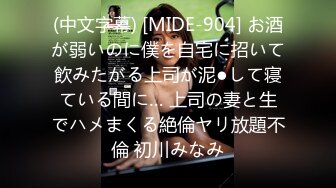 (中文字幕) [MIDE-904] お酒が弱いのに僕を自宅に招いて飲みたがる上司が泥●して寝ている間に… 上司の妻と生でハメまくる絶倫ヤリ放題不倫 初川みなみ